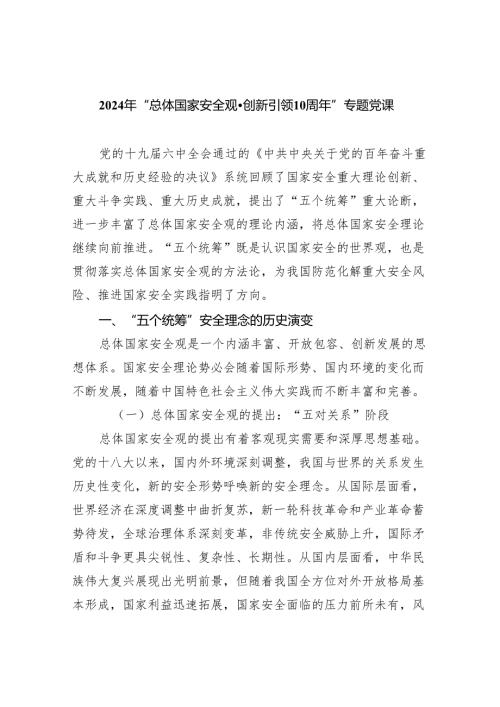 2024年“总体国家安全观•创新引领10周年”专题党课

党的十九届六中全会通过的《中共中央关于党的百年奋斗重大成就和历史经验的决议》系统回顾了国家安全重大理论创新、重大斗争实践、重大历史成就，提出了“五个统筹”重大论断，进一步丰富了总体国家安全观的理论内涵，将总体国家安全理论继续向前推进。“五个统筹”既是认识国家安全的世界观，也是贯彻落实总体国家安全观的方法论，为我国防范化解重大安全风险、推进国家安全实践指明了方向。

一、“五个统筹”安全理念的历史演变

总体国家安全观是一个内涵丰富、开放包容、创新发展的思想体系。国家安全理论势必会随着国际形势、国内环境的变化而不断发展，随着中国特色社会主义伟大实践而不断丰富和完善。

（一）总体国家安全观的提出：“五对关系”阶段

总体国家安全观的提出有着客观现实需要和深厚思想基础。党的十八大以来，国内外环境深刻调整，我国与世界的关系发生历史性变化，新的安全形势呼唤新的安全理念。从国际层面看，世界经济在深度调整中曲折复苏，新一轮科技革命和产业革命蓄势待发，全球治理体系深刻变革，非传统安全威胁上升，国际矛盾和斗争更具尖锐性、复杂性、长期性。从国内层面看，中华民族伟大复兴展现出光明前景，但随着我国全方位对外开放格局基本形成，国家利益迅速拓展，国家安全面临的压力前所未有，风